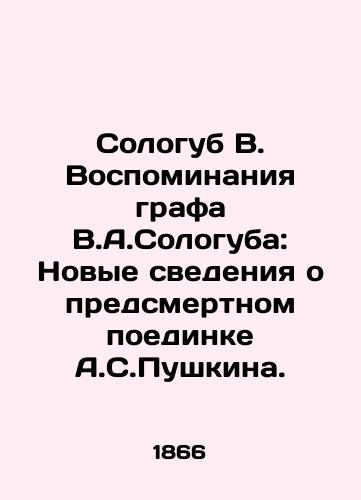 Сологуб В. Воспоминания графа В.А.Сологуба: Новые сведения о предсмертном поединке А.С.Пушкина.

1866